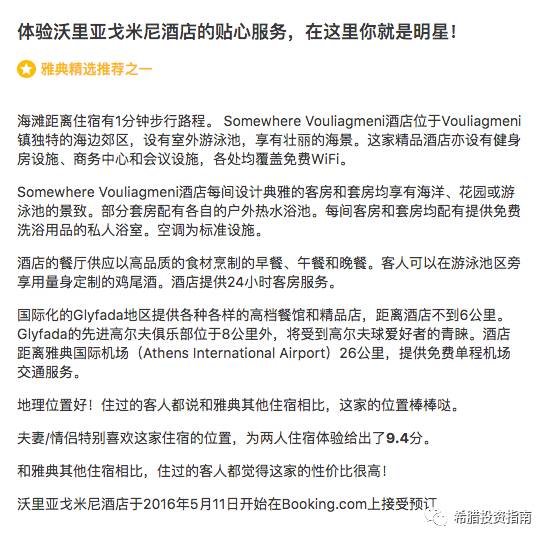 体验沃里亚戈米尼酒店的贴心服务，在这里你就是明星！

雅典精选推荐之一

海滩距离住宿有1分钟步行路程。 Somewhere Vouliagmeni酒店位于Vouliagmeni镇独特的海边郊区，设有室外游泳池，享有壮丽的海景。这家精品酒店亦设有健身房设施、商务中心和会议设施，各处均覆盖免费WiFi。

Somewhere Vouliagmeni酒店每间设计典雅的客房和套房均享有海洋、花园或游泳池的景致。部分套房配有各自的户外热水浴池。每间客房和套房均配有提供免费洗浴用品的私人浴室。空调为标准设施。

酒店的餐厅供应以高品质的食材烹制的早餐、午餐和晚餐。客人可以在游泳池区旁享用量身定制的鸡尾酒。酒店提供24小时客房服务。

国际化的Glyfada地区提供各种各样的高档餐馆和精品店，距离酒店不到6公里。Glyfada的先进高尔夫俱乐部位于8公里外，将受到高尔夫球爱好者的青睐。酒店距离雅典国际机场（Athens International Airport）26公里，提供免费单程机场交通服务。

地理位置好！住过的客人都说和雅典其他住宿相比，这家的位置棒棒哒。

夫妻/情侣特别喜欢这家住宿的位置，为两人住宿体验给出了9.4分。

和雅典其他住宿相比，住过的客人都觉得这家的性价比很高！

沃里亚戈米尼酒店于2016年5月11日开始在Booking.com上接受预订

希腊投资指南